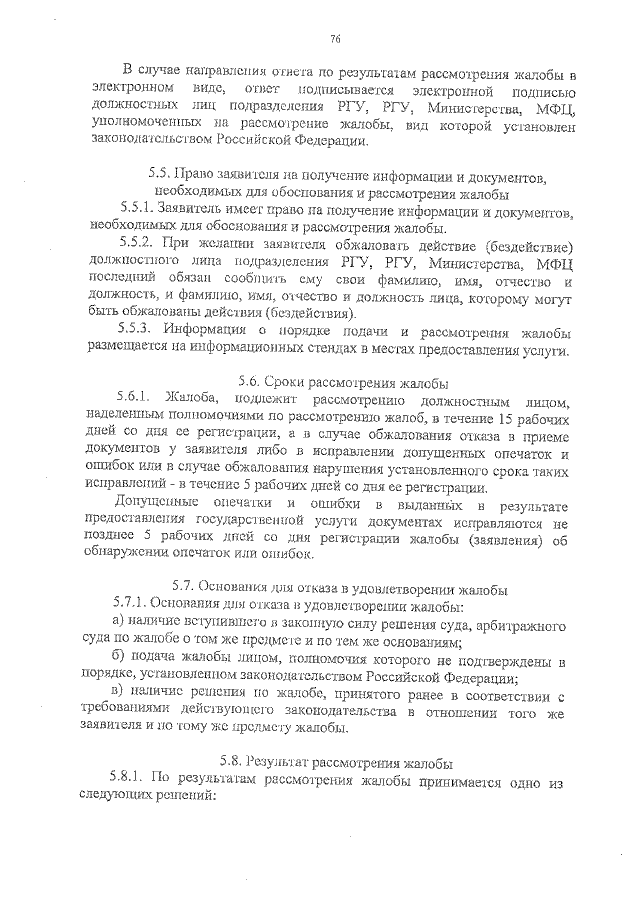 76

В случае направления ответа по результатам рассмотрения жалобы в электронном виде, ответ подписывается электронной подписью должностных лиц подразделения РГУ, РГУ, Министерства, МФЦ, уполномоченных на рассмотрение жалобы, вид которой установлен законодательством Российской Федерации.

5.5. Право заявителя на получение информации и документов, необходимых для обоснования и рассмотрения жалобы

5.5.1. Заявитель имеет право на получение информации и документов, необходимых для обоснования и рассмотрения жалобы.

5.5.2. При желании заявителя обжаловать действие (бездействие) должностного лица подразделения РГУ, РГУ, Министерства, МФЦ последний обязан сообщить ему свои фамилию, имя, отчество и должность, и фамилию, имя, отчество и должность лица, которому могут быть обжалованы действия (бездействия).

5.5.3. Информация о порядке подачи и рассмотрения жалобы размещается на информационных стендах в местах предоставления услуги.

5.6. Сроки рассмотрения жалобы

5.6.1. Жалоба, подлежит рассмотрению должностным лицом, наделенным полномочиями по рассмотрению жалоб, в течение 15 рабочих дней со дня ее регистрации, а в случае обжалования отказа в приеме документов у заявителя либо в исправлении допущенных опечаток и ошибок или в случае обжалования нарушения установленного срока таких исправлений - в течение 5 рабочих дней со дня ее регистрации.

Допущенные опечатки и ошибки в выданных в результате предоставления государственной услуги документах исправляются не позднее 5 рабочих дней со дня регистрации жалобы (заявления) об обнаружении опечаток или ошибок.

5.7. Основания для отказа в удовлетворении жалобы

5.7.1. Основания для отказа в удовлетворении жалобы:

а) наличие вступившего в законную силу решения суда, арбитражного суда по жалобе о том же предмете и по тем же основаниям;

б) подача жалобы лицом, полномочия которого не подтверждены в порядке, установленном законодательством Российской Федерации;

в) наличие решения по жалобе, принятого ранее в соответствии с требованиями действующего законодательства в отношении того же заявителя и по тому же предмету жалобы.

5.8. Результат рассмотрения жалобы

5.8.1. По результатам рассмотрения жалобы принимается одно из следующих решений: